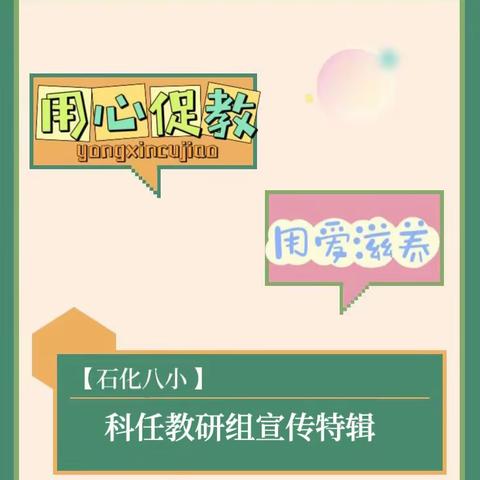 用心促教
yongxincujiao

用爱滋养

【石化八小】

科任教研组宣传特辑